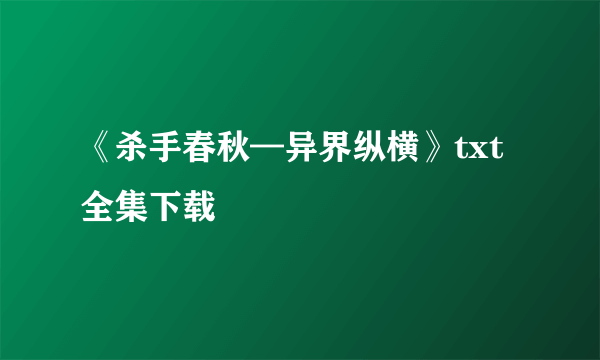 《杀手春秋—异界纵横》txt全集下载